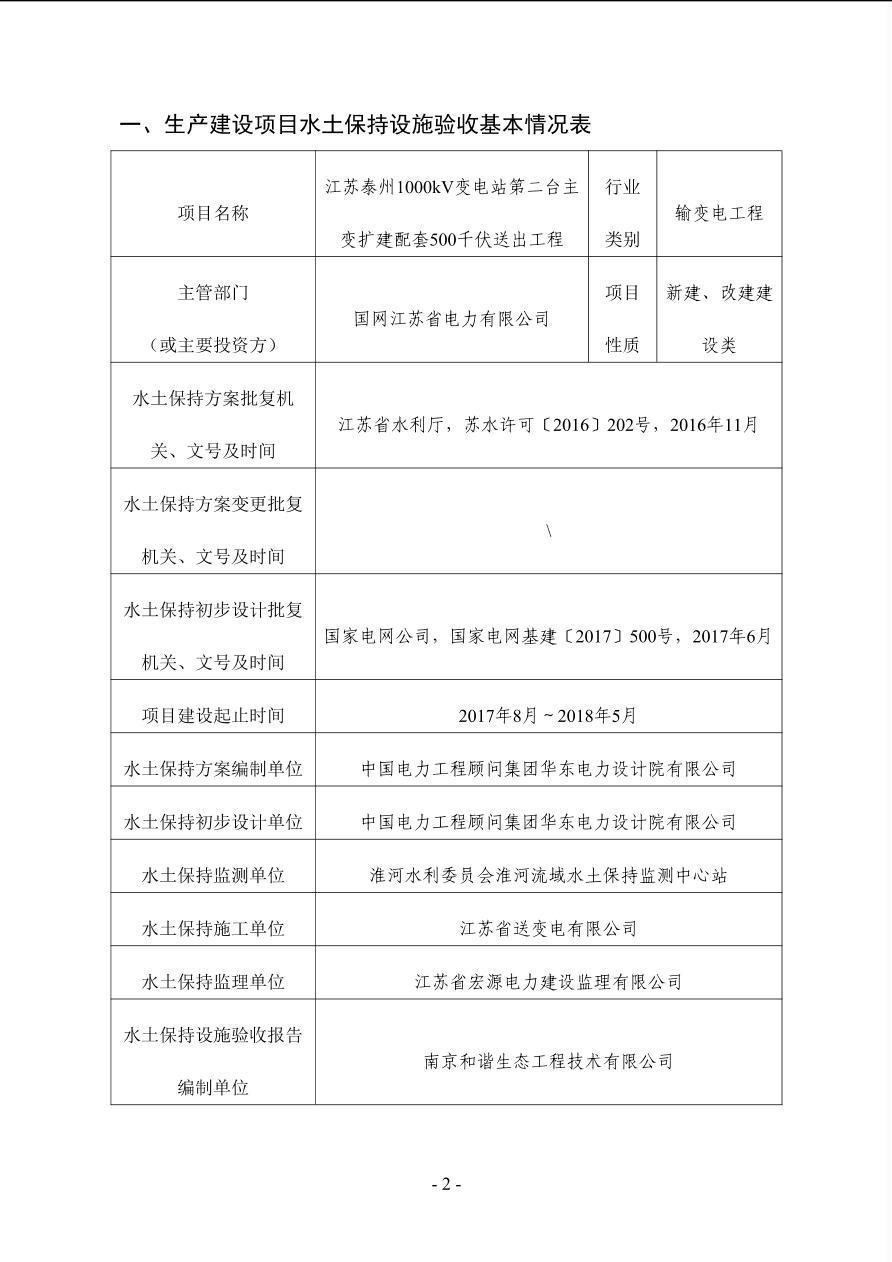 一、生产建设项目水土保持设施验收基本情况表

| 项目名称 | 江苏泰州1000kV变电站第二台主变扩建配套500千伏送出工程 | 行业类别 | 输变电工程 |
|---|---|---|---|
| 主管部门（或主要投资方） | 国网江苏省电力有限公司 | 项目性质 | 新建、改建建设类 |
| 水土保持方案批复机关、文号及时间 | 江苏省水利厅，苏水许可〔2016〕202号，2016年11月 | | |
| 水土保持方案变更批复机关、文号及时间 | \ | | |
| 水土保持初步设计批复机关、文号及时间 | 国家电网公司，国家电网基建〔2017〕500号，2017年6月 | | |
| 项目建设起止时间 | 2017年8月～2018年5月 | | |
| 水土保持方案编制单位 | 中国电力工程顾问集团华东电力设计院有限公司 | | |
| 水土保持初步设计单位 | 中国电力工程顾问集团华东电力设计院有限公司 | | |
| 水土保持监测单位 | 淮河水利委员会淮河流域水土保持监测中心站 | | |
| 水土保持施工单位 | 江苏省送变电有限公司 | | |
| 水土保持监理单位 | 江苏省宏源电力建设监理有限公司 | | |
| 水土保持设施验收报告编制单位 | 南京和谐生态工程技术有限公司 | | |

- 2 -